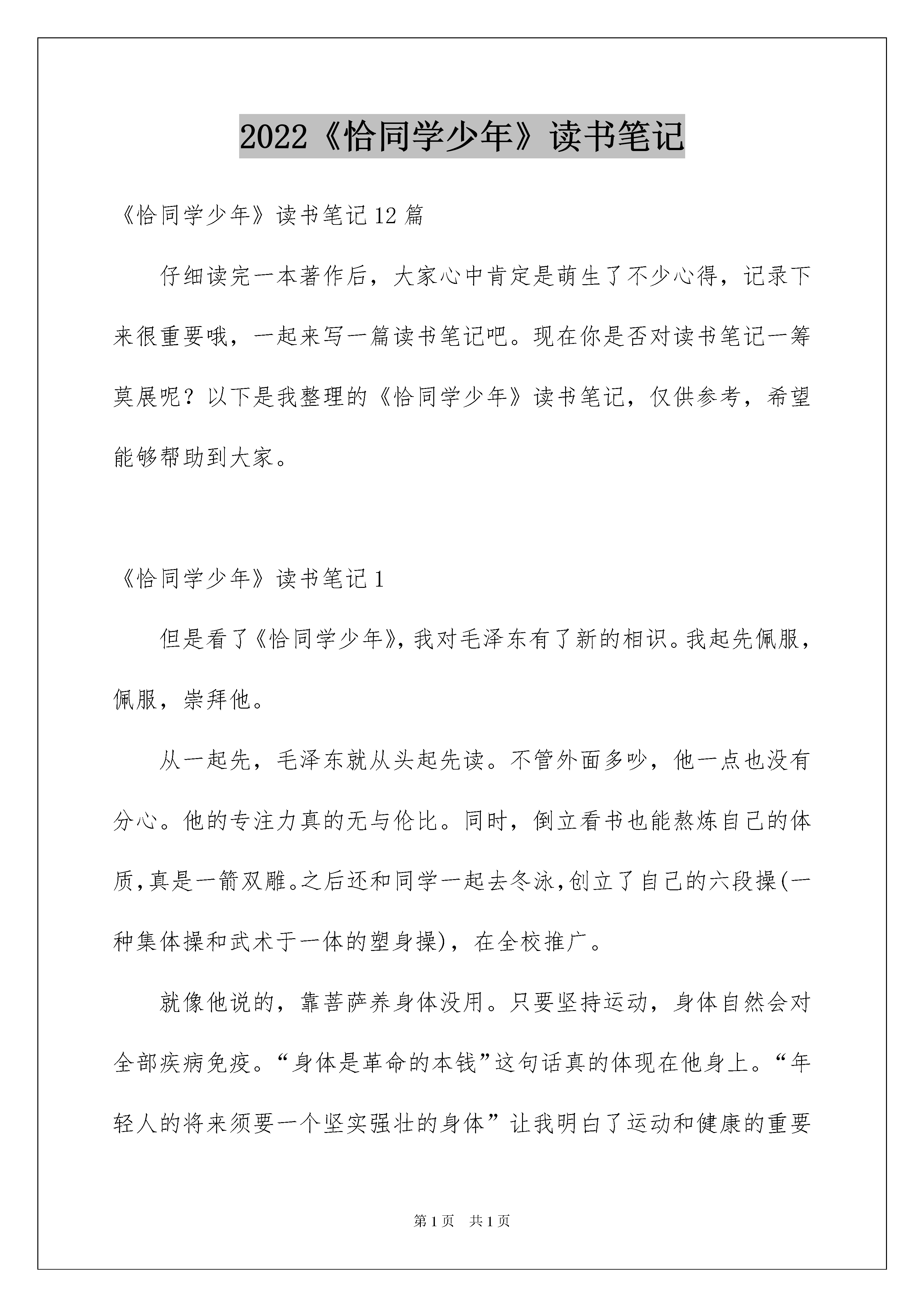 2022《恰同学少年》读书笔记

《恰同学少年》读书笔记12篇

仔细读完一本著作后，大家心中肯定是萌生了不少心得，记录下来很重要哦，一起来写一篇读书笔记吧。现在你是否对读书笔记一筹莫展呢？以下是我整理的《恰同学少年》读书笔记，仅供参考，希望能够帮助到大家。

《恰同学少年》读书笔记1

但是看了《恰同学少年》，我对毛泽东有了新的相识。我起先佩服，佩服，崇拜他。

从一起先，毛泽东就从头起先读。不管外面多吵，他一点也没有分心。他的专注力真的无与伦比。同时，倒立看书也能熬炼自己的体质，真是一箭双雕。之后还和同学一起去冬泳，创立了自己的六段操(一种集体操和武术于一体的塑身操)，在全校推广。

就像他说的，靠菩萨养身体没用。只要坚持运动，身体自然会对全部疾病免疫。“身体是革命的本钱”这句话真的体现在他身上。“年轻人的将来须要一个坚实强壮的身体”让我明白了运动和健康的重要

第1页 共1页